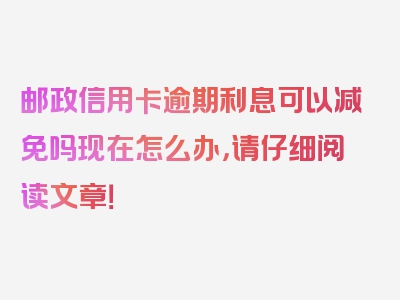 邮政信用卡逾期利息可以减免吗现在怎么办,请仔细阅读文章!